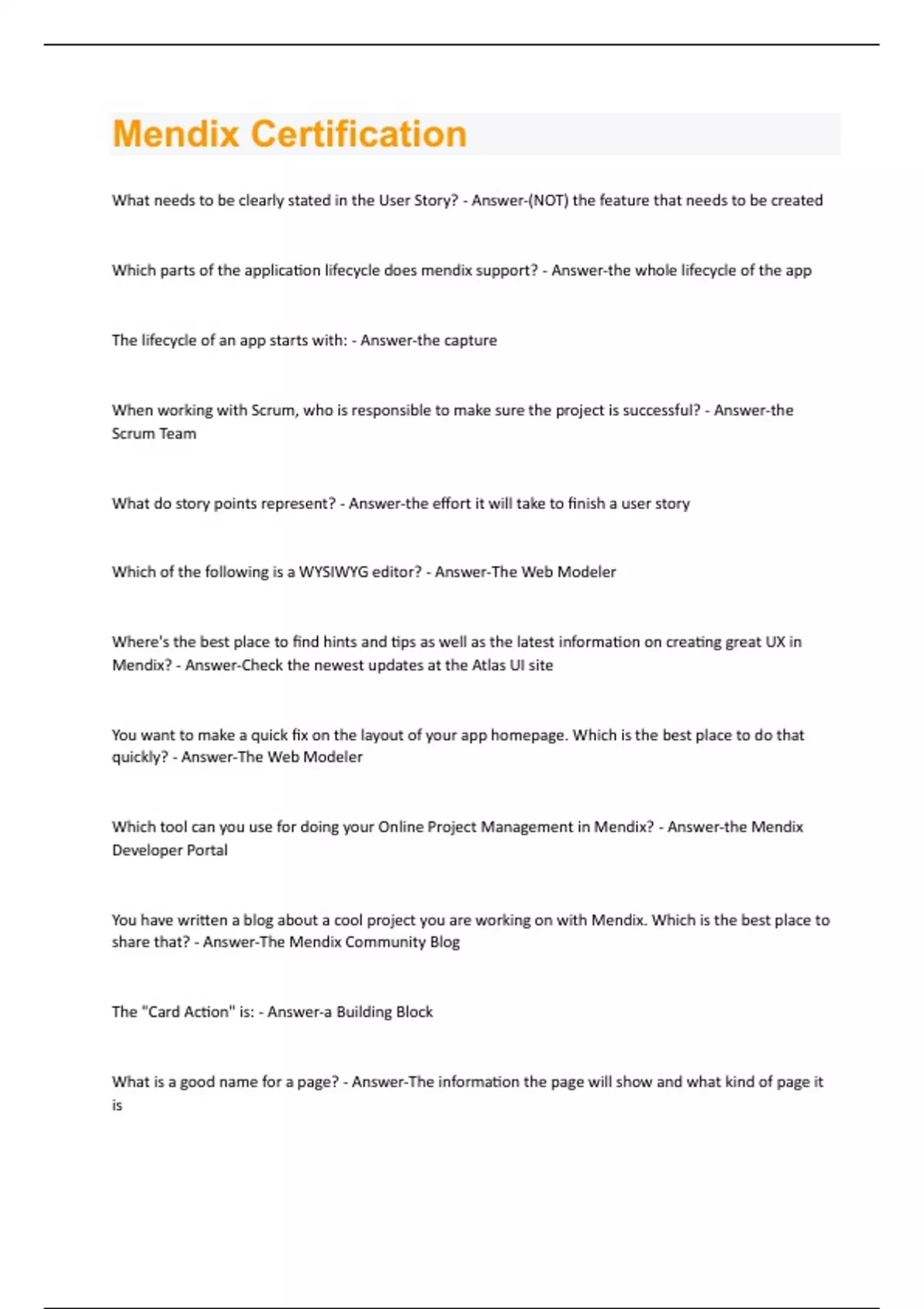 Mendix Certification

What needs to be clearly stated in the User Story? - Answer-(NOT) the feature that needs to be created

Which parts of the application lifecycle does mendix support? - Answer-the whole lifecycle of the app

The lifecycle of an app starts with: - Answer-the capture

When working with Scrum, who is responsible to make sure the project is successful? - Answer-the Scrum Team

What do story points represent? - Answer-the effort it will take to finish a user story

Which of the following is a WYSIWYG editor? - Answer-The Web Modeler

Where's the best place to find hints and tips as well as the latest information on creating great UX in Mendix? - Answer-Check the newest updates at the Atlas UI site

You want to make a quick fix on the layout of your app homepage. Which is the best place to do that quickly? - Answer-The Web Modeler

Which tool can you use for doing your Online Project Management in Mendix? - Answer-the Mendix Developer Portal

You have written a blog about a cool project you are working on with Mendix. Which is the best place to share that? - Answer-The Mendix Community Blog

The "Card Action" is: - Answer-a Building Block

What is a good name for a page? - Answer-The information the page will show and what kind of page it is